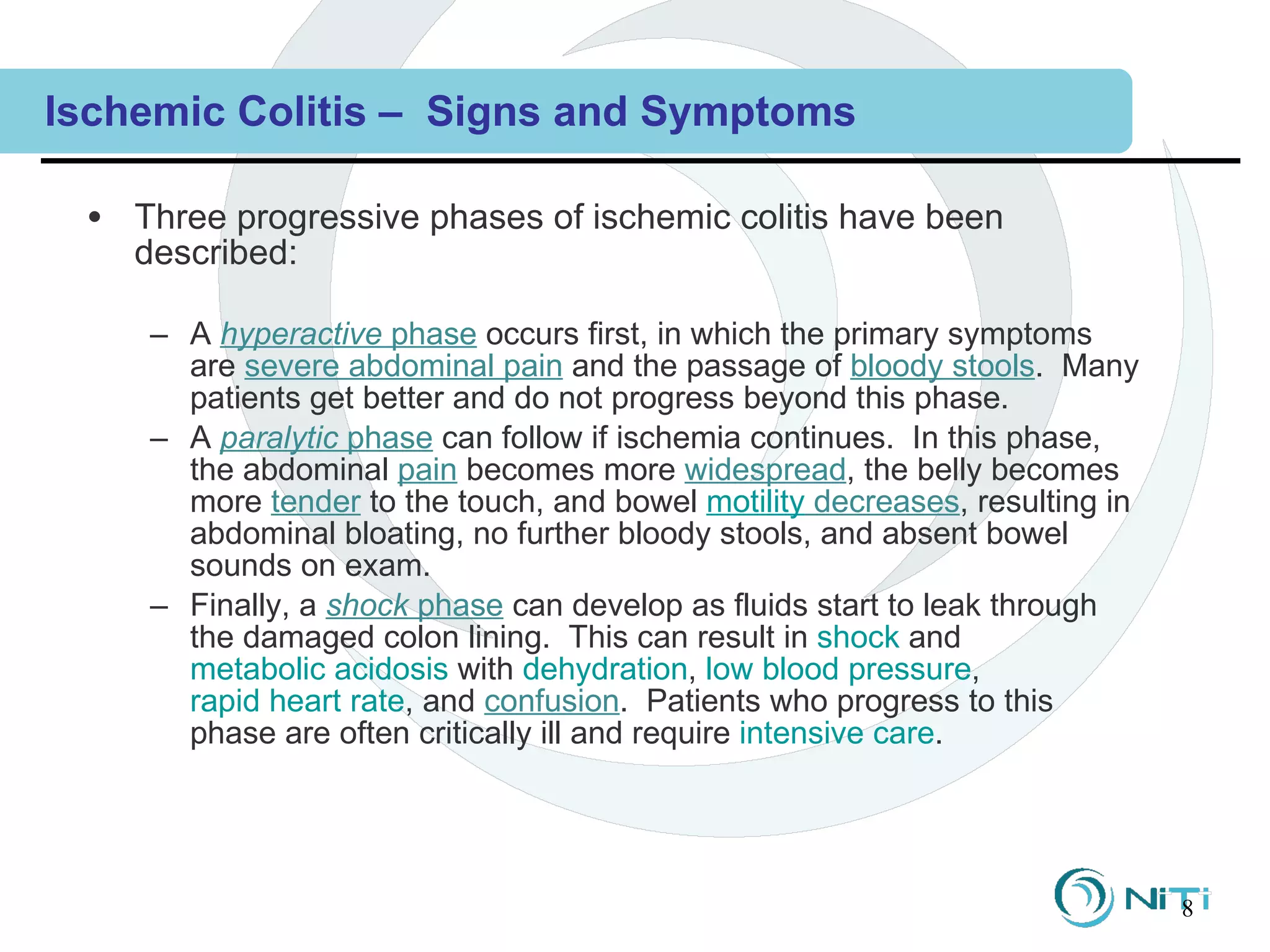 Ischemic Colitis – Signs and Symptoms

• Three progressive phases of ischemic colitis have been described:

– A hyperactive phase occurs first, in which the primary symptoms are severe abdominal pain and the passage of bloody stools. Many patients get better and do not progress beyond this phase.

– A paralytic phase can follow if ischemia continues. In this phase, the abdominal pain becomes more widespread, the belly becomes more tender to the touch, and bowel motility decreases, resulting in abdominal bloating, no further bloody stools, and absent bowel sounds on exam.

– Finally, a shock phase can develop as fluids start to leak through the damaged colon lining. This can result in shock and metabolic acidosis with dehydration, low blood pressure, rapid heart rate, and confusion. Patients who progress to this phase are often critically ill and require intensive care.

NiTi

8